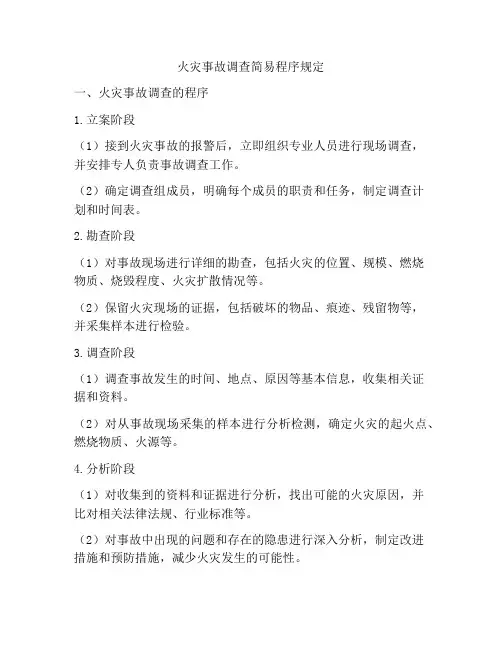 火灾事故调查简易程序规定

一、火灾事故调查的程序

1.立案阶段

（1）接到火灾事故的报警后，立即组织专业人员进行现场调查，并安排专人负责事故调查工作。

（2）确定调查组成员，明确每个成员的职责和任务，制定调查计划和时间表。

2.勘查阶段

（1）对事故现场进行详细的勘查，包括火灾的位置、规模、燃烧物质、烧毁程度、火灾扩散情况等。

（2）保留火灾现场的证据，包括破坏的物品、痕迹、残留物等，并采集样本进行检验。

3.调查阶段

（1）调查事故发生的时间、地点、原因等基本信息，收集相关证据和资料。

（2）对从事故现场采集的样本进行分析检测，确定火灾的起火点、燃烧物质、火源等。

4.分析阶段

（1）对收集到的资料和证据进行分析，找出可能的火灾原因，并比对相关法律法规、行业标准等。

（2）对事故中出现的问题和存在的隐患进行深入分析，制定改进措施和预防措施，减少火灾发生的可能性。